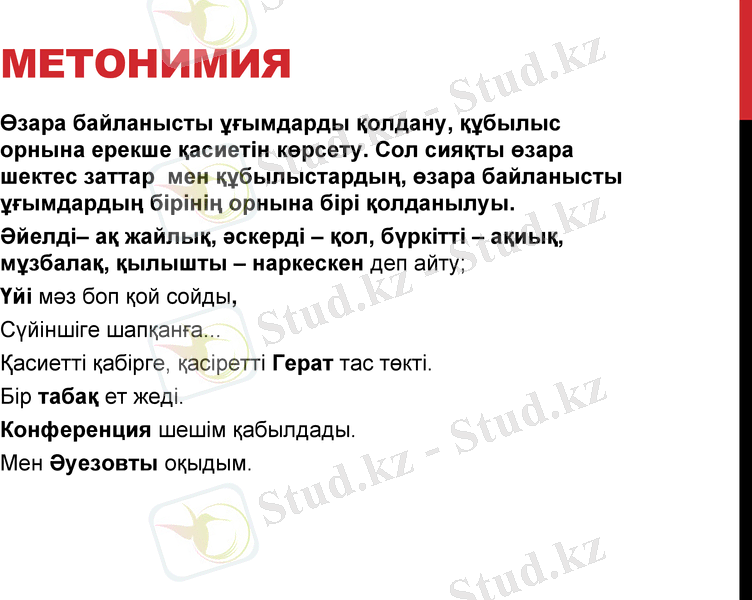 МЕТОНИМИЯ

Өзара байланысты ұғымдарды қолдану, құбылыс орнына ерекше қасиетін көрсету. Сол сияқты өзара шектес заттар мен құбылыстардың, өзара байланысты ұғымдардың бірінің орнына бірі қолданылуы.

Әйелді– ақ жайлық, әскерді – қол, бүркітті – ақиық, мұзбалақ, қылышты – наркескен деп айту;

Үйі мәз боп қой сойды,

Сүйіншіге шапқанға...

Қасиетті қабірге, қасіретті Герат тас төкті.

Бір табақ ет жеді.

Конференция шешім қабылдады.

Мен Әуезовты оқыдым.

Stud.kz - Stud.kz